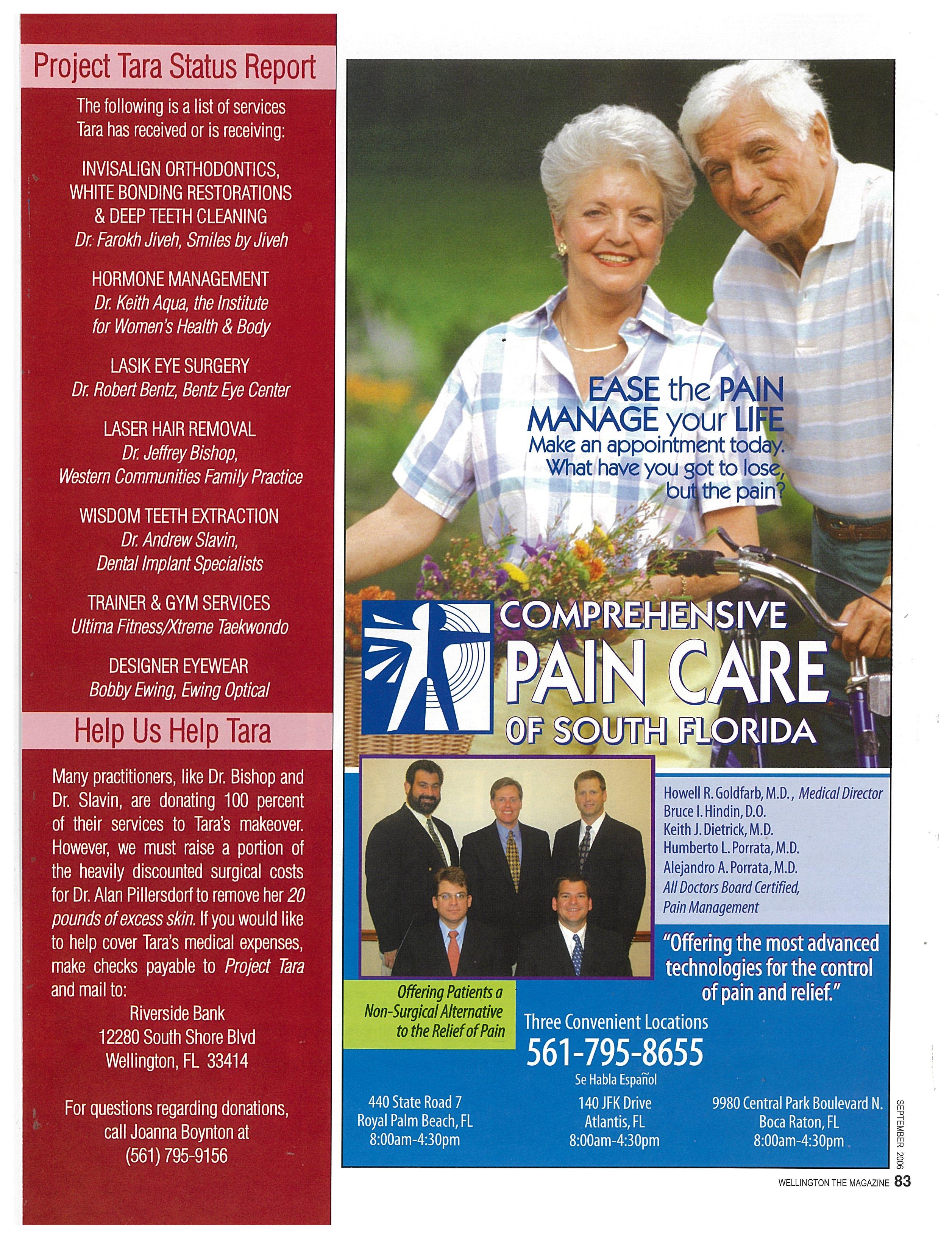 Project Tara Status Report

The following is a list of services Tara has received or is receiving:

INVISALIGN ORTHODONTICS,
WHITE BONDING RESTORATIONS
& DEEP TEETH CLEANING
Dr. Farokh Jiveh, Smiles by Jiveh

HORMONE MANAGEMENT
Dr. Keith Aqua, the Institute
for Women's Health & Body

LASIK EYE SURGERY
Dr. Robert Bentz, Bentz Eye Center

LASER HAIR REMOVAL
Dr. Jeffrey Bishop,
Western Communities Family Practice

WISDOM TEETH EXTRACTION
Dr. Andrew Slavin,
Dental Implant Specialists

TRAINER & GYM SERVICES
Ultima Fitness/Xtreme Taekwondo

DESIGNER EYEWEAR
Bobby Ewing, Ewing Optical

Help Us Help Tara

Many practitioners, like Dr. Bishop and Dr. Slavin, are donating 100 percent of their services to Tara's makeover. However, we must raise a portion of the heavily discounted surgical costs for Dr. Alan Pillersdorf to remove her 20 pounds of excess skin. If you would like to help cover Tara's medical expenses, make checks payable to Project Tara and mail to:

Riverside Bank
12280 South Shore Blvd
Wellington, FL 33414

For questions regarding donations, call Joanna Boynton at (561) 795-9156

EASE the PAIN
MANAGE your LIFE
Make an appointment today.
What have you got to lose,
but the pain?

COMPREHENSIVE
PAIN CARE
OF SOUTH FLORIDA

Howell R. Goldfarb, M.D., Medical Director
Bruce I. Hindin, D.O.
Keith J. Dietrick, M.D.
Humberto L. Porrata, M.D.
Alejandro A. Porrata, M.D.
All Doctors Board Certified,
Pain Management

"Offering the most advanced technologies for the control of pain and relief."

Offering Patients a Non-Surgical Alternative to the Relief of Pain

Three Convenient Locations
561-795-8655
Se Habla Español

440 State Road 7
Royal Palm Beach, FL
8:00am-4:30pm

140 JFK Drive
Atlantis, FL
8:00am-4:30pm

9980 Central Park Boulevard N.
Boca Raton, FL
8:00am-4:30pm

SEPTEMBER 2006

WELLINGTON THE MAGAZINE 83